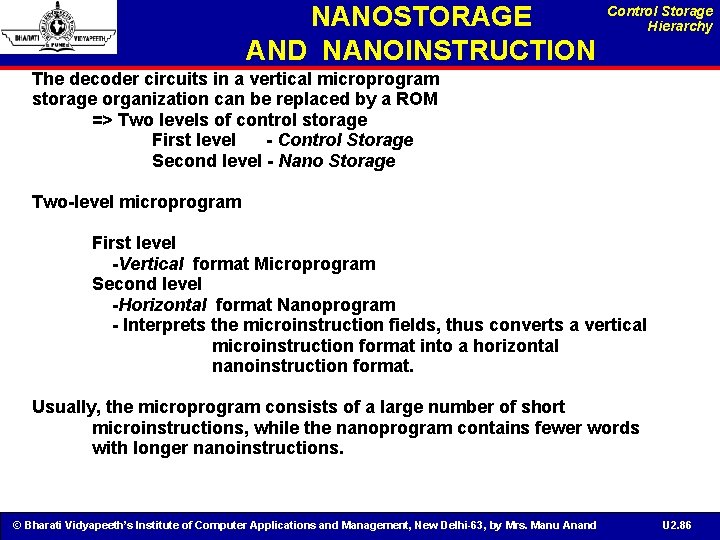 BHARATI VIDYAPEETH PUNE

NANOSTORAGE AND NANOINSTRUCTION

Control Storage Hierarchy

The decoder circuits in a vertical microprogram storage organization can be replaced by a ROM
=> Two levels of control storage
First level - Control Storage
Second level - Nano Storage

Two-level microprogram

First level
-Vertical format Microprogram
Second level
-Horizontal format Nanoprogram
- Interprets the microinstruction fields, thus converts a vertical microinstruction format into a horizontal nanoinstruction format.

Usually, the microprogram consists of a large number of short microinstructions, while the nanoprogram contains fewer words with longer nanoinstructions.

© Bharati Vidyapeeth's Institute of Computer Applications and Management, New Delhi-63, by Mrs. Manu Anand

U2.86